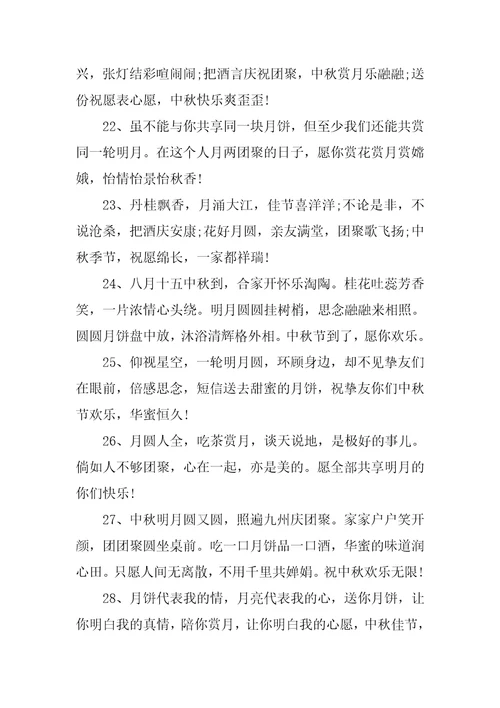 兴，张灯结彩喧闹闹;把酒言庆祝团聚，中秋赏月乐融融;送份祝愿表心愿，中秋快乐爽歪歪!

22、虽不能与你共享同一块月饼，但至少我们还能共赏同一轮明月。在这个人月两团聚的日子，愿你赏花赏月赏嫦娥，怡情怡景怡秋香!

23、丹桂飘香，月涌大江，佳节喜洋洋;不论是非，不说沧桑，把酒庆安康;花好月圆，亲友满堂，团聚歌飞扬;中秋季节，祝愿绵长，一家都祥瑞!

24、八月十五中秋到，合家开怀乐淘陶。桂花吐蕊芳香笑，一片浓情心头绕。明月圆圆挂树梢，思念融融来相照。圆圆月饼盘中放，沐浴清辉格外相。中秋节到了，愿你欢乐。

25、仰视星空，一轮明月圆，环顾身边，却不见挚友们在眼前，倍感思念，短信送去甜蜜的月饼，祝挚友你们中秋节欢乐，华蜜恒久!

26、月圆人全，吃茶赏月，谈天说地，是极好的事儿。倘如人不够团聚，心在一起，亦是美的。愿全部共享明月的你们快乐!

27、中秋明月圆又圆，照遍九州庆团聚。家家户户笑开颜，团团聚圆坐桌前。吃一口月饼品一口酒，华蜜的味道润心田。只愿人间无离散，不用千里共婵娟。祝中秋欢乐无限!

28、月饼代表我的情，月亮代表我的心，送你月饼，让你明白我的真情，陪你赏月，让你明白我的心愿，中秋佳节，